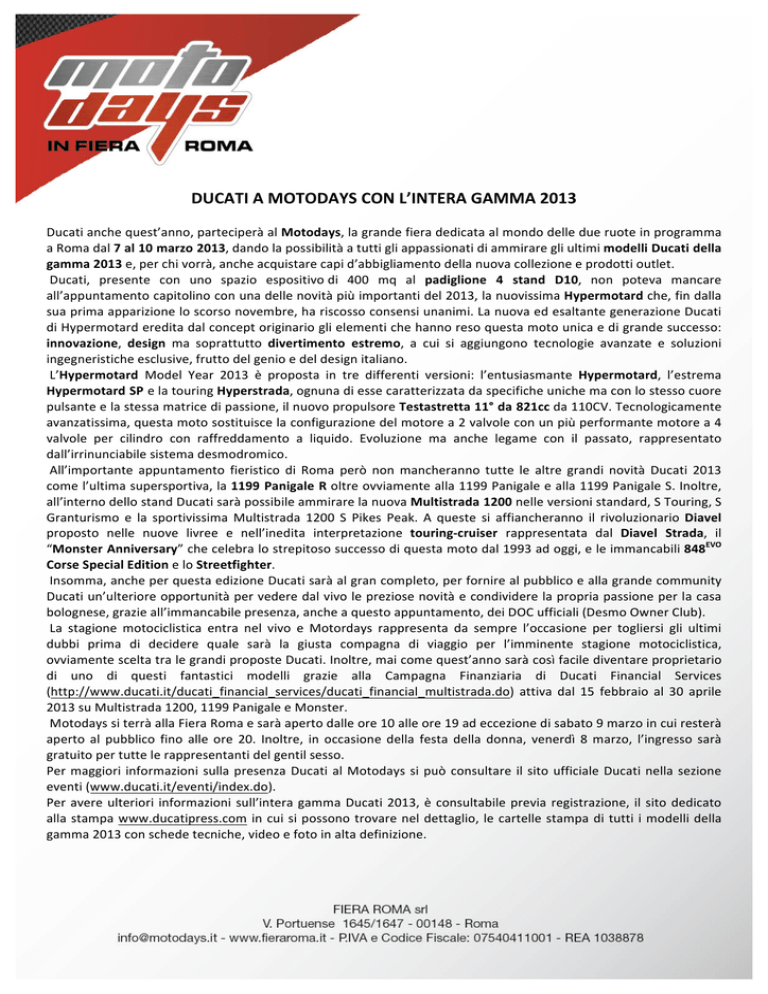 moto days
IN FIERA ROMA

DUCATI A MOTODAYS CON L'INTERA GAMMA 2013

Ducati anche quest'anno, parteciperà al Motodays, la grande fiera dedicata al mondo delle due ruote in programma a Roma dal 7 al 10 marzo 2013, dando la possibilità a tutti gli appassionati di ammirare gli ultimi modelli Ducati della gamma 2013 e, per chi vorrà, anche acquistare capi d'abbigliamento della nuova collezione e prodotti outlet.
Ducati, presente con uno spazio espositivo di 400 mq al padiglione 4 stand D10, non poteva mancare all'appuntamento capitolino con una delle novità più importanti del 2013, la nuovissima Hypermotard che, fin dalla sua prima apparizione lo scorso novembre, ha riscosso consensi unanimi. La nuova ed esaltante generazione Ducati di Hypermotard eredita dal concept originario gli elementi che hanno reso questa moto unica e di grande successo: innovazione, design ma soprattutto divertimento estremo, a cui si aggiungono tecnologie avanzate e soluzioni ingegneristiche esclusive, frutto del genio e del design italiano.
L'Hypermotard Model Year 2013 è proposta in tre differenti versioni: l'entusiasmante Hypermotard, l'estrema Hypermotard SP e la touring Hyperstrada, ognuna di esse caratterizzata da specifiche uniche ma con lo stesso cuore pulsante e la stessa matrice di passione, il nuovo propulsore Testastretta 11° da 821cc da 110CV. Tecnologicamente avanzatissima, questa moto sostituisce la configurazione del motore a 2 valvole con un più performante motore a 4 valvole per cilindro con raffreddamento a liquido. Evoluzione ma anche legame con il passato, rappresentato dall'irrinunciabile sistema desmodromico.
All'importante appuntamento fieristico di Roma però non mancheranno tutte le altre grandi novità Ducati 2013 come l'ultima supersportiva, la 1199 Panigale R oltre ovviamente alla 1199 Panigale e alla 1199 Panigale S. Inoltre, all'interno dello stand Ducati sarà possibile ammirare la nuova Multistrada 1200 nelle versioni standard, S Touring, S Granturismo e la sportivissima Multistrada 1200 S Pikes Peak. A queste si affiancheranno il rivoluzionario Diavel proposto nelle nuove livree e nell'inedita interpretazione touring-cruiser rappresentata dal Diavel Strada, il "Monster Anniversary" che celebra lo strepitoso successo di questa moto dal 1993 ad oggi, e le immancabili 848$^{EVO}$ Corse Special Edition e lo Streetfighter.
Insomma, anche per questa edizione Ducati sarà al gran completo, per fornire al pubblico e alla grande community Ducati un'ulteriore opportunità per vedere dal vivo le preziose novità e condividere la propria passione per la casa bolognese, grazie all'immancabile presenza, anche a questo appuntamento, dei DOC ufficiali (Desmo Owner Club).
La stagione motociclistica entra nel vivo e Motordays rappresenta da sempre l'occasione per togliersi gli ultimi dubbi prima di decidere quale sarà la giusta compagna di viaggio per l'imminente stagione motociclistica, ovviamente scelta tra le grandi proposte Ducati. Inoltre, mai come quest'anno sarà così facile diventare proprietario di uno di questi fantastici modelli grazie alla Campagna Finanziaria di Ducati Financial Services (http://www.ducati.it/ducati_financial_services/ducati_financial_multistrada.do) attiva dal 15 febbraio al 30 aprile 2013 su Multistrada 1200, 1199 Panigale e Monster.
Motodays si terrà alla Fiera Roma e sarà aperto dalle ore 10 alle ore 19 ad eccezione di sabato 9 marzo in cui resterà aperto al pubblico fino alle ore 20. Inoltre, in occasione della festa della donna, venerdì 8 marzo, l'ingresso sarà gratuito per tutte le rappresentanti del gentil sesso.
Per maggiori informazioni sulla presenza Ducati al Motodays si può consultare il sito ufficiale Ducati nella sezione eventi (www.ducati.it/eventi/index.do).
Per avere ulteriori informazioni sull'intera gamma Ducati 2013, è consultabile previa registrazione, il sito dedicato alla stampa www.ducatipress.com in cui si possono trovare nel dettaglio, le cartelle stampa di tutti i modelli della gamma 2013 con schede tecniche, video e foto in alta definizione.

FIERA ROMA srl
V. Portuense 1645/1647 - 00148 - Roma
info@motodays.it - www.fieraroma.it - P.IVA e Codice Fiscale: 07540411001 - REA 1038878